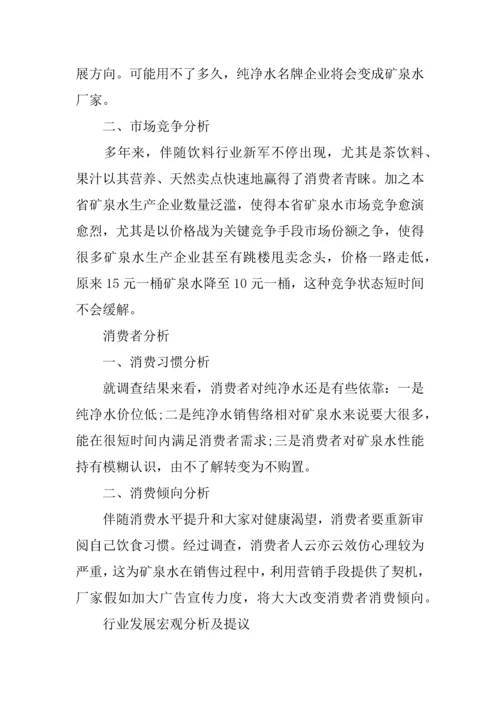 展方向。可能用不了多久，纯净水名牌企业将会变成矿泉水厂家。

二、市场竞争分析

多年来，伴随饮料行业新军不停出现，尤其是茶饮料、果汁以其营养、天然卖点快速地赢得了消费者青睐。加之本省矿泉水生产企业数量泛滥，使得本省矿泉水市场竞争愈演愈烈，尤其是以价格战为关键竞争手段市场份额之争，使得很多矿泉水生产企业甚至有跳楼甩卖念头，价格一路走低，原来 15 元一桶矿泉水降至 10 元一桶，这种竞争状态短时间不会缓解。

消费者分析

一、消费习惯分析

就调查结果来看，消费者对纯净水还是有些依靠：一是纯净水价位低;二是纯净水销售络相对矿泉水来说要大很多，能在很短时间内满足消费者需求;三是消费者对矿泉水性能持有模糊认识，由不了解转变为不购置。

二、消费倾向分析

伴随消费水平提升和大家对健康渴望，消费者要重新审阅自己饮食习惯。经过调查，消费者人云亦云效仿心理较为严重，这为矿泉水在销售过程中，利用营销手段提供了契机，厂家假如加大广告宣传力度，将大大改变消费者消费倾向。

行业发展宏观分析及提议